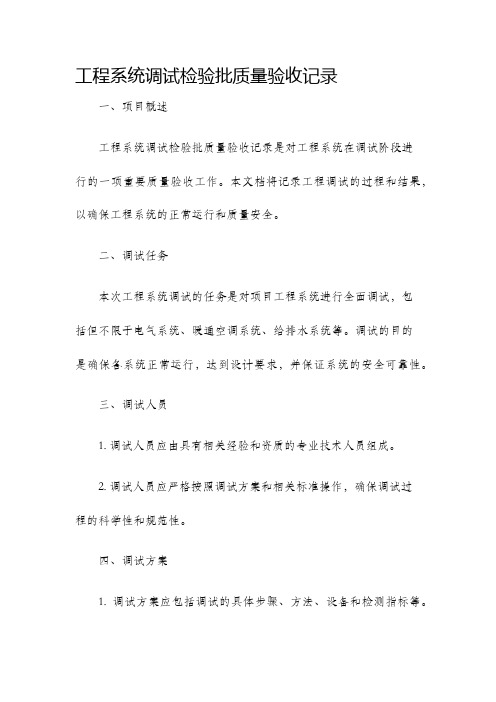 工程系统调试检验批质量验收记录

一、项目概述

工程系统调试检验批质量验收记录是对工程系统在调试阶段进行的一项重要质量验收工作。本文档将记录工程调试的过程和结果，以确保工程系统的正常运行和质量安全。

二、调试任务

本次工程系统调试的任务是对项目工程系统进行全面调试，包括但不限于电气系统、暖通空调系统、给排水系统等。调试的目的是确保各系统正常运行，达到设计要求，并保证系统的安全可靠性。

三、调试人员

1. 调试人员应由具有相关经验和资质的专业技术人员组成。

2. 调试人员应严格按照调试方案和相关标准操作，确保调试过程的科学性和规范性。

四、调试方案

1. 调试方案应包括调试的具体步骤、方法、设备和检测指标等。